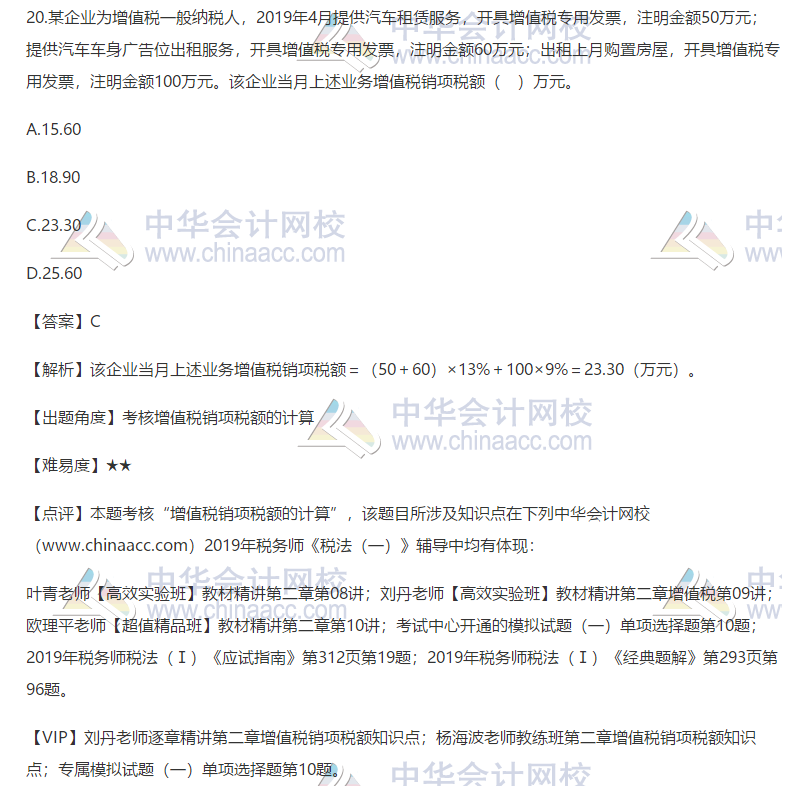 20.某企业为增值税一般纳税人，2019年4月提供汽车租赁服务，开具增值税专用发票，注明金额50万元；提供汽车车身广告位出租服务，开具增值税专用发票，注明金额60万元；出租上月购置房屋，开具增值税专用发票，注明金额100万元。该企业当月上述业务增值税销项税额（ ）万元。

A.15.60

B.18.90

C.23.30

D.25.60

【答案】C

【解析】该企业当月上述业务增值税销项税额＝（50＋60）×13%＋100×9%＝23.30（万元）。

【出题角度】考核增值税销项税额的计算

【难易度】★★

【点评】本题考核“增值税销项税额的计算”，该题目所涉及知识点在下列中华会计网校（www.chinaacc.com）2019年税务师《税法（一）》辅导中均有体现：

叶青老师【高效实验班】教材精讲第二章第08讲；刘丹老师【高效实验班】教材精讲第二章增值税第09讲；欧理平老师【超值精品班】教材精讲第二章第10讲；考试中心开通的模拟试题（一）单项选择题第10题；2019年税务师税法（Ⅰ）《应试指南》第312页第19题；2019年税务师税法（Ⅰ）《经典题解》第293页第96题。

【VIP】刘丹老师逐章精讲第二章增值税销项税额知识点；杨海波老师教练班第二章增值税销项税额知识点；专属模拟试题（一）单项选择题第10题。

中华会计网校
www.chinaacc.com